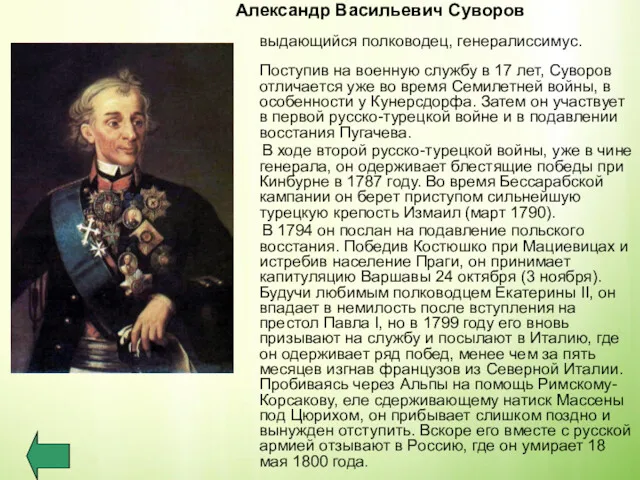 Александр Васильевич Суворов

выдающийся полководец, генералиссимус.

Поступив на военную службу в 17 лет, Суворов отличается уже во время Семилетней войны, в особенности у Кунерсдорфа. Затем он участвует в первой русско-турецкой войне и в подавлении восстания Пугачева.

В ходе второй русско-турецкой войны, уже в чине генерала, он одерживает блестящие победы при Кинбурне в 1787 году. Во время Бессарабской кампании он берет приступом сильнейшую турецкую крепость Измаил (март 1790).

В 1794 он послан на подавление польского восстания. Победив Костюшко при Мациевицах и истребив население Праги, он принимает капитуляцию Варшавы 24 октября (3 ноября). Будучи любимым полководцем Екатерины II, он впадает в немилость после вступления на престол Павла I, но в 1799 году его вновь призывают на службу и посылают в Италию, где он одерживает ряд побед, менее чем за пять месяцев изгнав французов из Северной Италии. Пробиваясь через Альпы на помощь Римскому-Корсакову, еле сдерживающему натиск Массены под Цюрихом, он прибывает слишком поздно и вынужден отступить. Вскоре его вместе с русской армией отзывают в Россию, где он умирает 18 мая 1800 года.